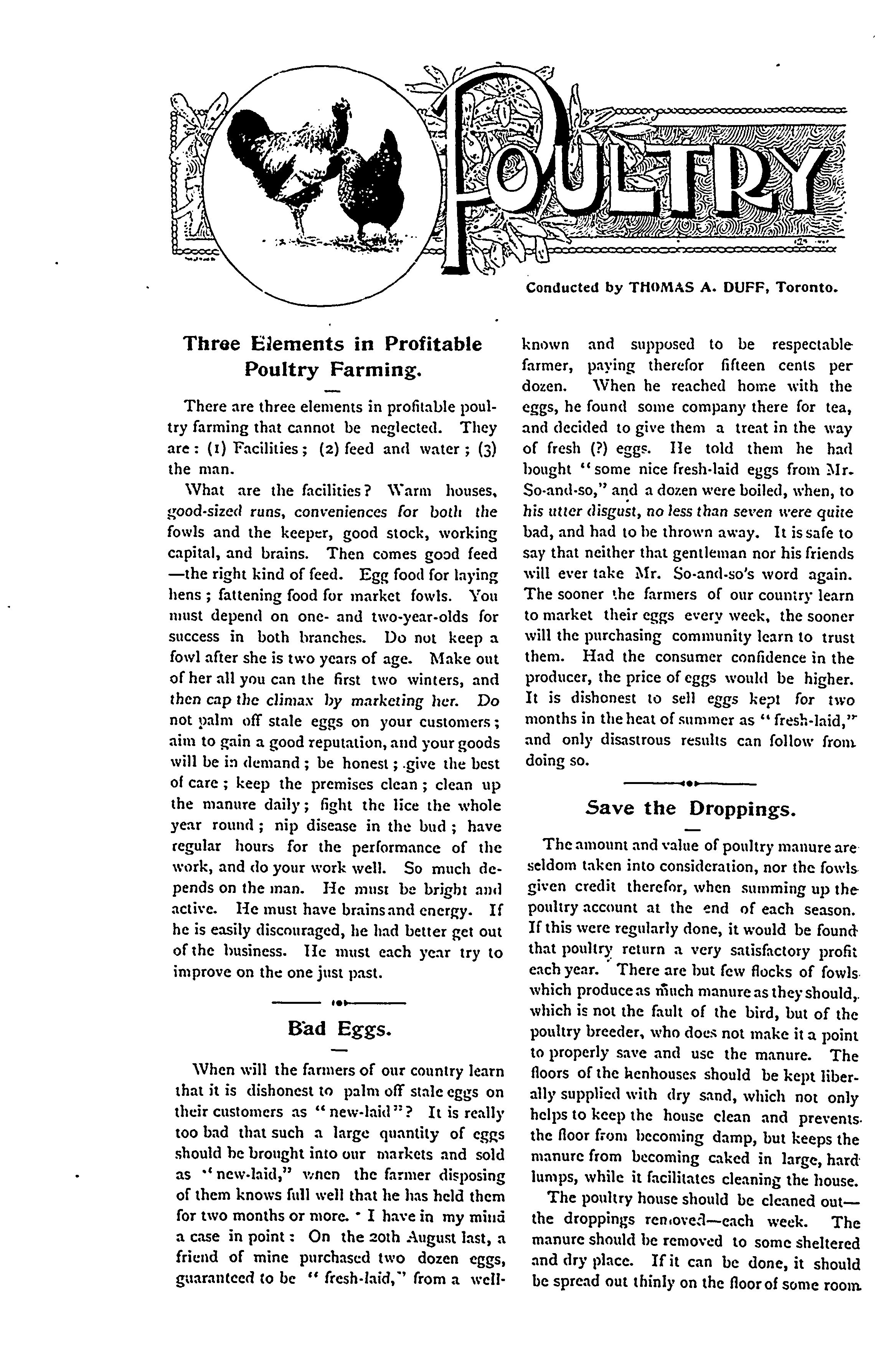 POULTRY

Conducted by THOMAS A. DUFF, Toronto.

Three Elements in Profitable Poultry Farming.

There are three elements in profitable poultry farming that cannot be neglected. They are: (1) Facilities; (2) feed and water; (3) the man.

What are the facilities? Warm houses, good-sized runs, conveniences for both the fowls and the keeper, good stock, working capital, and brains. Then comes good feed—the right kind of feed. Egg food for laying hens; fattening food for market fowls. You must depend on one- and two-year-olds for success in both branches. Do not keep a fowl after she is two years of age. Make out of her all you can the first two winters, and then cap the climax by marketing her. Do not palm off stale eggs on your customers; aim to gain a good reputation, and your goods will be in demand; be honest; give the best of care; keep the premises clean; clean up the manure daily; fight the lice the whole year round; nip disease in the bud; have regular hours for the performance of the work, and do your work well. So much depends on the man. He must be bright and active. He must have brains and energy. If he is easily discouraged, he had better get out of the business. He must each year try to improve on the one just past.

Bad Eggs.

When will the farmers of our country learn that it is dishonest to palm off stale eggs on their customers as "new-laid"? It is really too bad that such a large quantity of eggs should be brought into our markets and sold as "new-laid," when the farmer disposing of them knows full well that he has held them for two months or more. I have in my mind a case in point: On the 20th August last, a friend of mine purchased two dozen eggs, guaranteed to be "fresh-laid," from a well-known and supposed to be respectable farmer, paying therefor fifteen cents per dozen. When he reached home with the eggs, he found some company there for tea, and decided to give them a treat in the way of fresh (?) eggs. He told them he had bought "some nice fresh-laid eggs from Mr. So-and-so," and a dozen were boiled, when, to his utter disgust, no less than seven were quite bad, and had to be thrown away. It is safe to say that neither that gentleman nor his friends will ever take Mr. So-and-so's word again. The sooner the farmers of our country learn to market their eggs every week, the sooner will the purchasing community learn to trust them. Had the consumer confidence in the producer, the price of eggs would be higher. It is dishonest to sell eggs kept for two months in the heat of summer as "fresh-laid," and only disastrous results can follow from doing so.

Save the Droppings.

The amount and value of poultry manure are seldom taken into consideration, nor the fowls given credit therefor, when summing up the poultry account at the end of each season. If this were regularly done, it would be found that poultry return a very satisfactory profit each year. There are but few flocks of fowls which produce as much manure as they should, which is not the fault of the bird, but of the poultry breeder, who does not make it a point to properly save and use the manure. The floors of the henhouses should be kept liberally supplied with dry sand, which not only helps to keep the house clean and prevents the floor from becoming damp, but keeps the manure from becoming caked in large, hard lumps, while it facilitates cleaning the house.

The poultry house should be cleaned out—the droppings removed—each week. The manure should be removed to some sheltered and dry place. If it can be done, it should be spread out thinly on the floor of some room